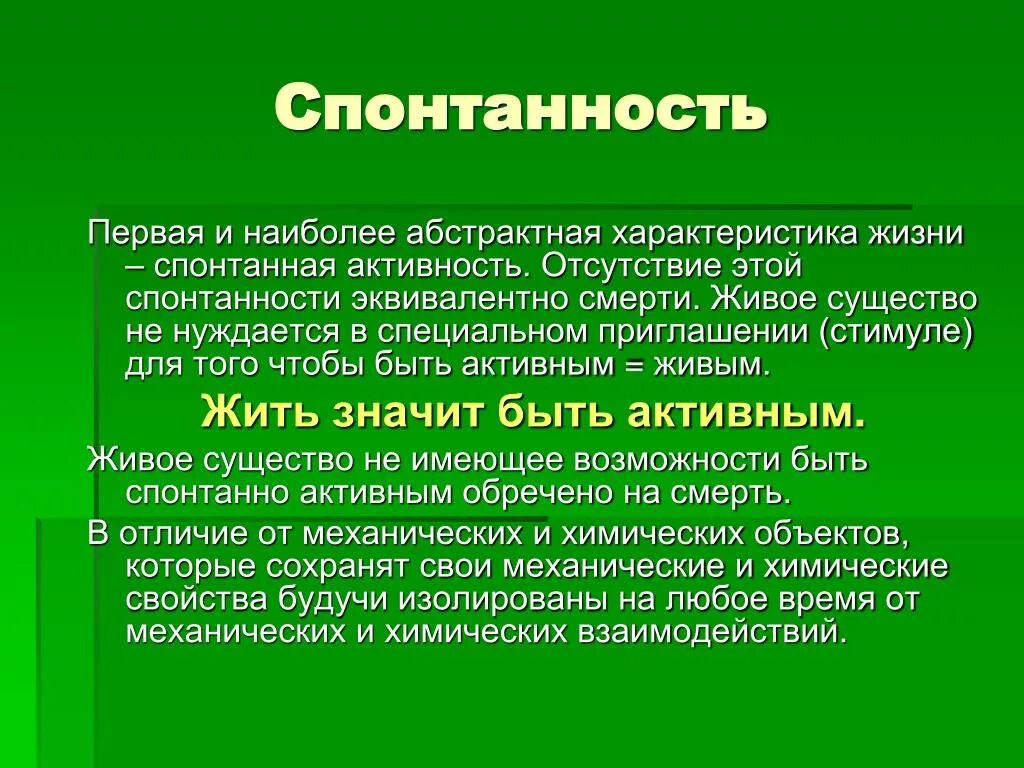 Спонтанность

Первая и наиболее абстрактная характеристика жизни – спонтанная активность. Отсутствие этой спонтанности эквивалентно смерти. Живое существо не нуждается в специальном приглашении (стимуле) для того чтобы быть активным = живым.

Жить значит быть активным.

Живое существо не имеющее возможности быть спонтанно активным обречено на смерть.

В отличие от механических и химических объектов, которые сохранят свои механические и химические свойства будучи изолированы на любое время от механических и химических взаимодействий.